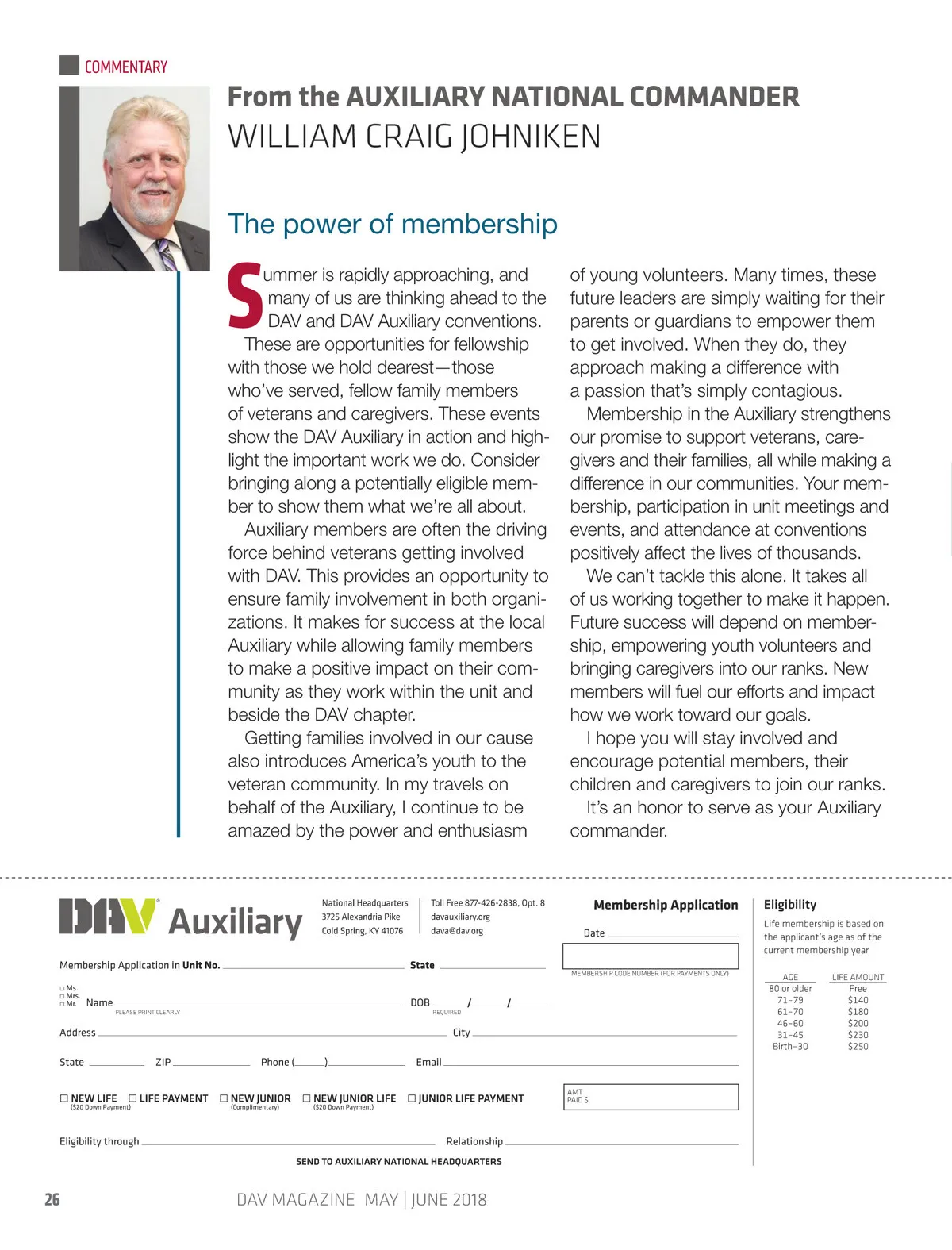 COMMENTARY

From the AUXILIARY NATIONAL COMMANDER
WILLIAM CRAIG JOHNIKEN

The power of membership

Summer is rapidly approaching, and many of us are thinking ahead to the DAV and DAV Auxiliary conventions.

These are opportunities for fellowship with those we hold dearest—those who've served, fellow family members of veterans and caregivers. These events show the DAV Auxiliary in action and highlight the important work we do. Consider bringing along a potentially eligible member to show them what we're all about.

Auxiliary members are often the driving force behind veterans getting involved with DAV. This provides an opportunity to ensure family involvement in both organizations. It makes for success at the local Auxiliary while allowing family members to make a positive impact on their community as they work within the unit and beside the DAV chapter.

Getting families involved in our cause also introduces America's youth to the veteran community. In my travels on behalf of the Auxiliary, I continue to be amazed by the power and enthusiasm of young volunteers. Many times, these future leaders are simply waiting for their parents or guardians to empower them to get involved. When they do, they approach making a difference with a passion that's simply contagious.

Membership in the Auxiliary strengthens our promise to support veterans, caregivers and their families, all while making a difference in our communities. Your membership, participation in unit meetings and events, and attendance at conventions positively affect the lives of thousands.

We can't tackle this alone. It takes all of us working together to make it happen. Future success will depend on membership, empowering youth volunteers and bringing caregivers into our ranks. New members will fuel our efforts and impact how we work toward our goals.

I hope you will stay involved and encourage potential members, their children and caregivers to join our ranks.

It's an honor to serve as your Auxiliary commander.

DAV Auxiliary

National Headquarters
3725 Alexandria Pike
Cold Spring, KY 41076

Toll Free 877-426-2838, Opt. 8
davauxiliary.org
dava@dav.org

Membership Application

Date

MEMBERSHIP CODE NUMBER (FOR PAYMENTS ONLY)

Membership Application in Unit No. State

☐ Ms.
☐ Mrs.
☐ Mr. Name
PLEASE PRINT CLEARLY

DOB / /
REQUIRED

Address City

State ZIP Phone ( ) Email

☐ NEW LIFE ($20 Down Payment) ☐ LIFE PAYMENT ☐ NEW JUNIOR (Complimentary) ☐ NEW JUNIOR LIFE ($20 Down Payment) ☐ JUNIOR LIFE PAYMENT

AMT PAID $

Eligibility through Relationship

SEND TO AUXILIARY NATIONAL HEADQUARTERS

Eligibility

Life membership is based on the applicant's age as of the current membership year

| AGE | LIFE AMOUNT |
|---|---|
| 80 or older | Free |
| 71–79 | $140 |
| 61–70 | $180 |
| 46–60 | $200 |
| 31–45 | $230 |
| Birth–30 | $250 |

26

DAV MAGAZINE MAY | JUNE 2018